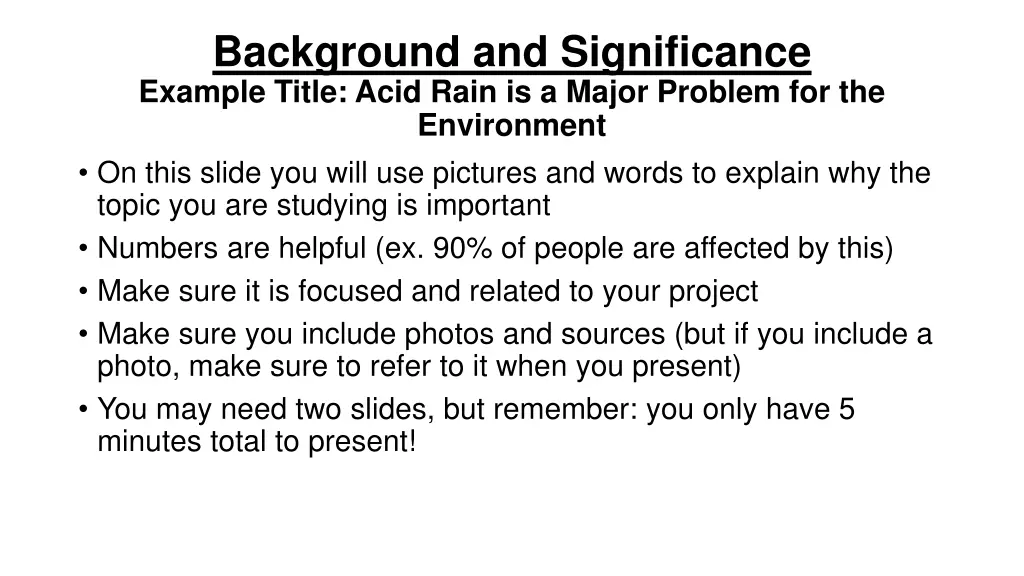 Background and Significance
Example Title: Acid Rain is a Major Problem for the Environment

• On this slide you will use pictures and words to explain why the topic you are studying is important
• Numbers are helpful (ex. 90% of people are affected by this)
• Make sure it is focused and related to your project
• Make sure you include photos and sources (but if you include a photo, make sure to refer to it when you present)
• You may need two slides, but remember: you only have 5 minutes total to present!